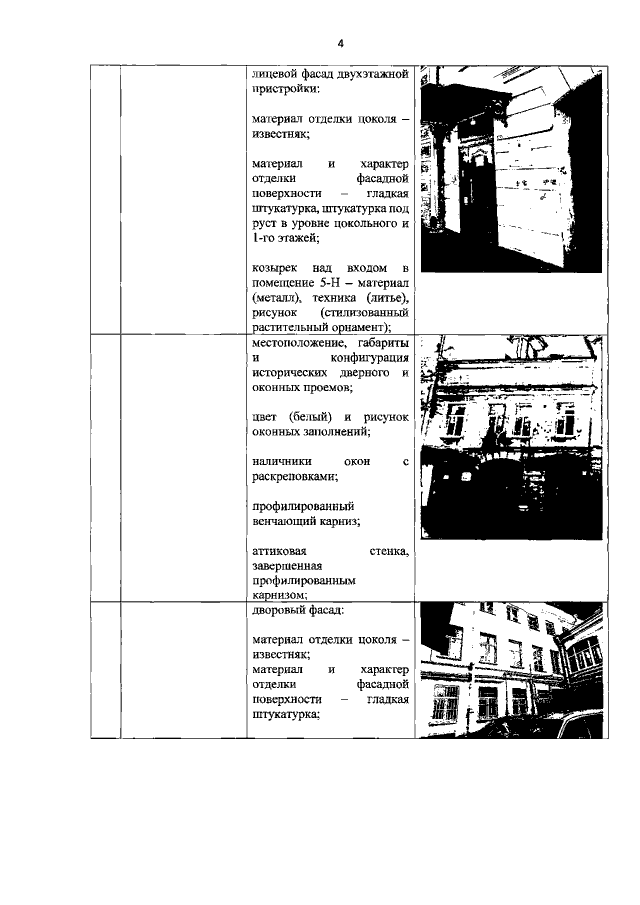 4

| | | | |
|---|---|---|---|
| | | лицевой фасад двухэтажной пристройки:<br><br>материал отделки цоколя – известняк;<br><br>материал и характер отделки фасадной поверхности – гладкая штукатурка, штукатурка под руст в уровне цокольного и 1-го этажей;<br><br>козырек над входом в помещение 5-Н – материал (металл), техника (литье), рисунок (стилизованный растительный орнамент); | |
| | | местоположение, габариты и конфигурация исторических дверного и оконных проемов;<br><br>цвет (белый) и рисунок оконных заполнений;<br><br>наличники окон с раскреповками;<br><br>профилированный венчающий карниз;<br><br>аттиковая стенка, завершенная профилированным карнизом; | |
| | | дворовый фасад:<br><br>материал отделки цоколя – известняк;<br>материал и характер отделки фасадной поверхности – гладкая штукатурка; | |